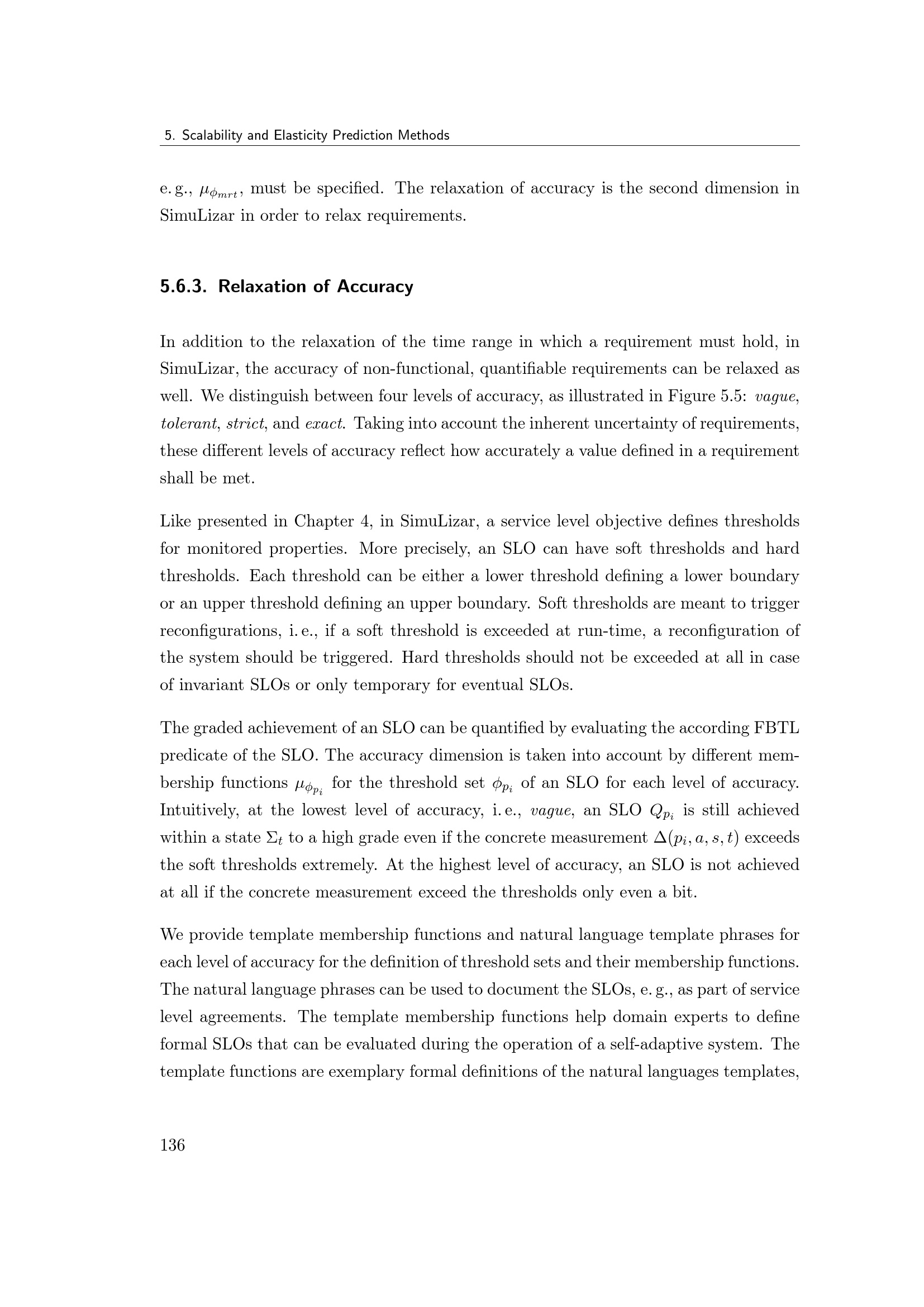 5. Scalability and Elasticity Prediction Methods

e. g., $\mu_{\phi_{mrt}}$, must be specified. The relaxation of accuracy is the second dimension in SimuLizar in order to relax requirements.

5.6.3. Relaxation of Accuracy

In addition to the relaxation of the time range in which a requirement must hold, in SimuLizar, the accuracy of non-functional, quantifiable requirements can be relaxed as well. We distinguish between four levels of accuracy, as illustrated in Figure 5.5: vague, tolerant, strict, and exact. Taking into account the inherent uncertainty of requirements, these different levels of accuracy reflect how accurately a value defined in a requirement shall be met.

Like presented in Chapter 4, in SimuLizar, a service level objective defines thresholds for monitored properties. More precisely, an SLO can have soft thresholds and hard thresholds. Each threshold can be either a lower threshold defining a lower boundary or an upper threshold defining an upper boundary. Soft thresholds are meant to trigger reconfigurations, i. e., if a soft threshold is exceeded at run-time, a reconfiguration of the system should be triggered. Hard thresholds should not be exceeded at all in case of invariant SLOs or only temporary for eventual SLOs.

The graded achievement of an SLO can be quantified by evaluating the according FBTL predicate of the SLO. The accuracy dimension is taken into account by different membership functions $\mu_{\phi_{p_i}}$ for the threshold set $\phi_{p_i}$ of an SLO for each level of accuracy. Intuitively, at the lowest level of accuracy, i. e., vague, an SLO $Q_{p_i}$ is still achieved within a state $\Sigma_t$ to a high grade even if the concrete measurement $\Delta(p_i, a, s, t)$ exceeds the soft thresholds extremely. At the highest level of accuracy, an SLO is not achieved at all if the concrete measurement exceed the thresholds only even a bit.

We provide template membership functions and natural language template phrases for each level of accuracy for the definition of threshold sets and their membership functions. The natural language phrases can be used to document the SLOs, e. g., as part of service level agreements. The template membership functions help domain experts to define formal SLOs that can be evaluated during the operation of a self-adaptive system. The template functions are exemplary formal definitions of the natural languages templates,

136